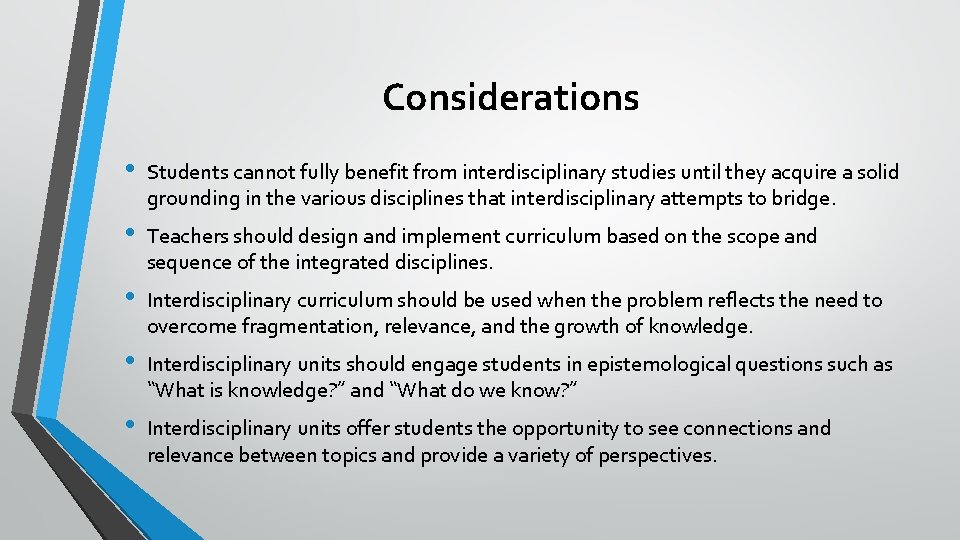 Considerations

• Students cannot fully benefit from interdisciplinary studies until they acquire a solid grounding in the various disciplines that interdisciplinary attempts to bridge.

• Teachers should design and implement curriculum based on the scope and sequence of the integrated disciplines.

• Interdisciplinary curriculum should be used when the problem reflects the need to overcome fragmentation, relevance, and the growth of knowledge.

• Interdisciplinary units should engage students in epistemological questions such as "What is knowledge?" and "What do we know?"

• Interdisciplinary units offer students the opportunity to see connections and relevance between topics and provide a variety of perspectives.